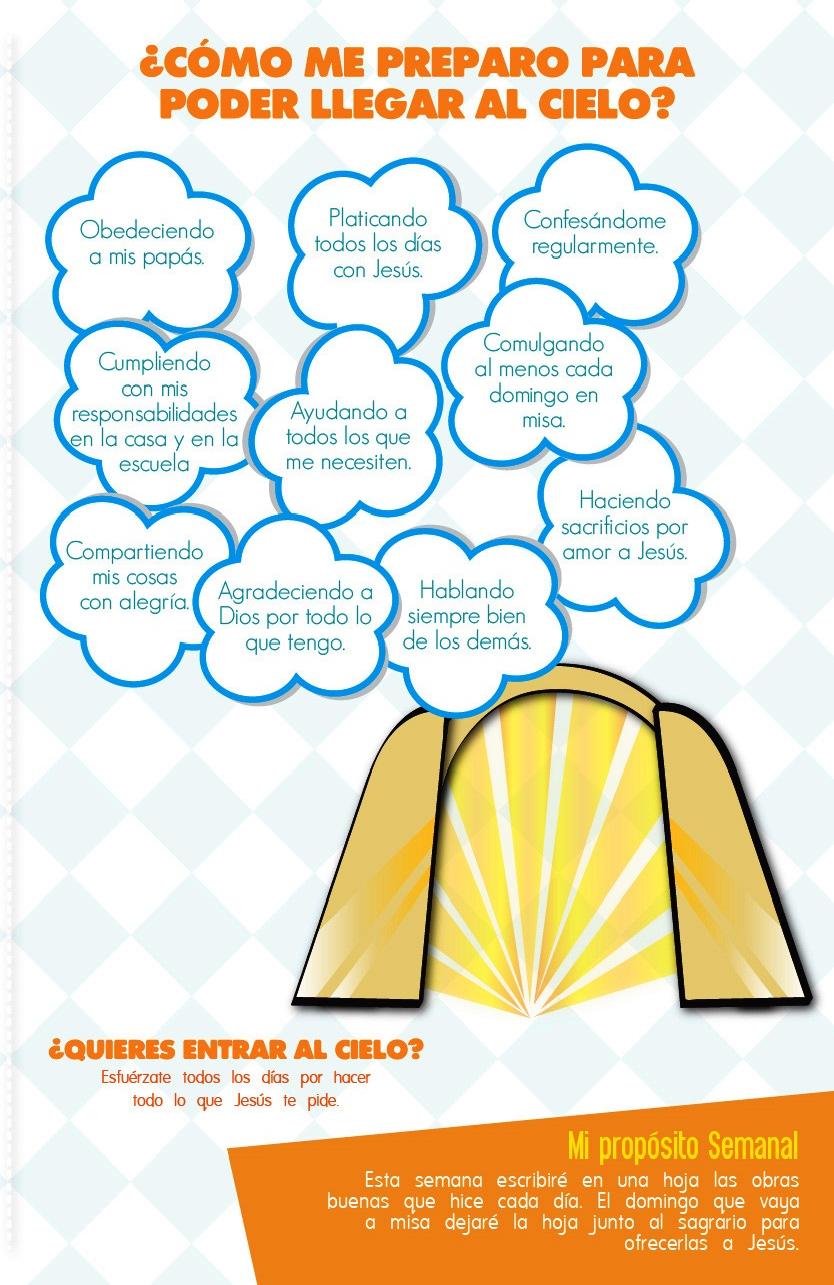 ¿CÓMO ME PREPARO PARA PODER LLEGAR AL CIELO?

Obedeciendo a mis papás.

Platicando todos los días con Jesús.

Confesándome regularmente.

Cumpliendo con mis responsabilidades en la casa y en la escuela

Ayudando a todos los que me necesiten.

Comulgando al menos cada domingo en misa.

Haciendo sacrificios por amor a Jesús.

Compartiendo mis cosas con alegría.

Agradeciendo a Dios por todo lo que tengo.

Hablando siempre bien de los demás.

¿QUIERES ENTRAR AL CIELO?

Esfuérzate todos los días por hacer todo lo que Jesús te pide.

Mi propósito Semanal

Esta semana escribiré en una hoja las obras buenas que hice cada día. El domingo que vaya a misa dejaré la hoja junto al sagrario para ofrecerlas a Jesús.